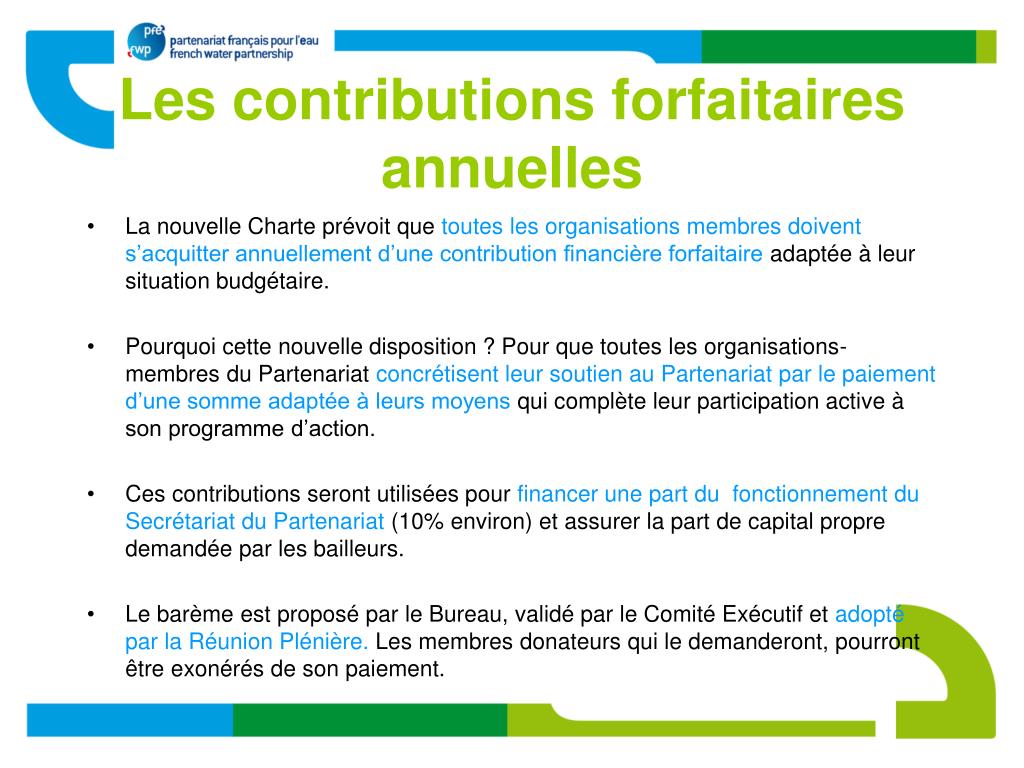 pfe fwp partenariat français pour l'eau french water partnership

Les contributions forfaitaires annuelles

• La nouvelle Charte prévoit que toutes les organisations membres doivent s'acquitter annuellement d'une contribution financière forfaitaire adaptée à leur situation budgétaire.

• Pourquoi cette nouvelle disposition ? Pour que toutes les organisations-membres du Partenariat concrétisent leur soutien au Partenariat par le paiement d'une somme adaptée à leurs moyens qui complète leur participation active à son programme d'action.

• Ces contributions seront utilisées pour financer une part du fonctionnement du Secrétariat du Partenariat (10% environ) et assurer la part de capital propre demandée par les bailleurs.

• Le barème est proposé par le Bureau, validé par le Comité Exécutif et adopté par la Réunion Plénière. Les membres donateurs qui le demanderont, pourront être exonérés de son paiement.